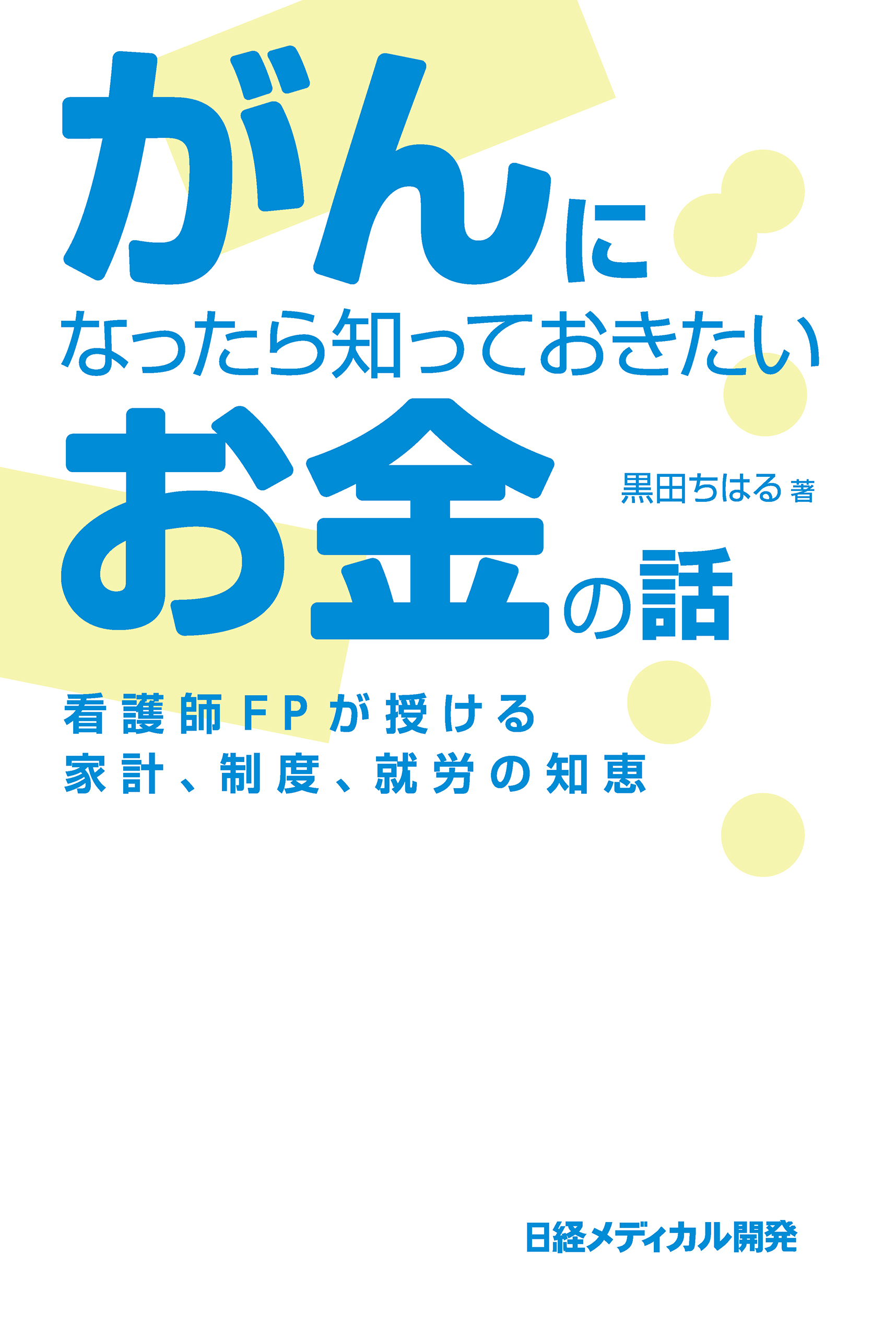 がんに
なったら知っておきたい
お金の話

黒田ちはる 著

看護師FPが授ける
家計、制度、就労の知恵

日経メディカル開発